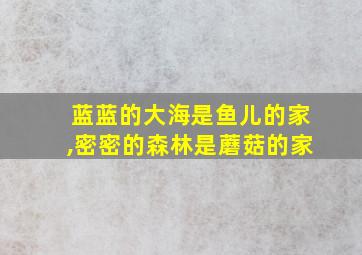 蓝蓝的大海是鱼儿的家,密密的森林是蘑菇的家